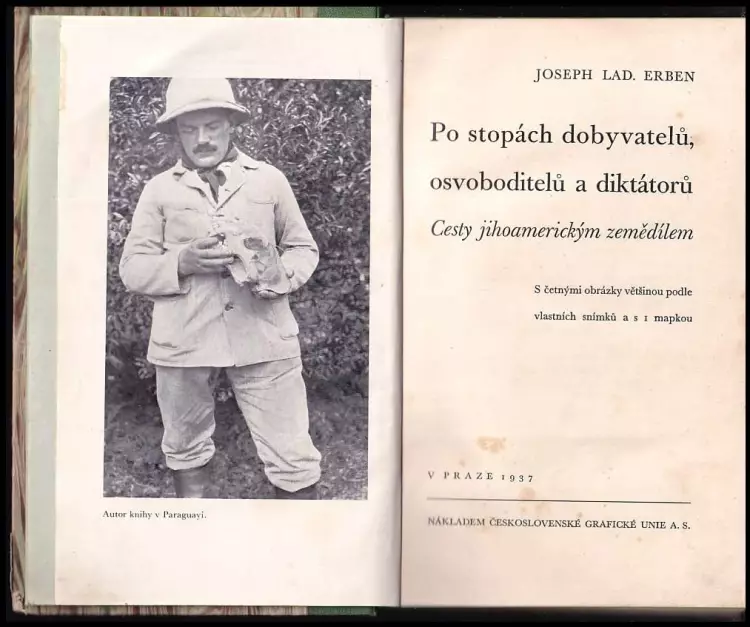 Autor knihy v Paraguayi.

JOSEPH LAD. ERBEN

Po stopách dobyvatelů, osvoboditelů a diktátorů

Cesty jihoamerickým zemědílem

S četnými obrázky většinou podle vlastních snímků a s 1 mapkou

V PRAZE 1937

NÁKLADEM ČESKOSLOVENSKÉ GRAFICKÉ UNIE A. S.